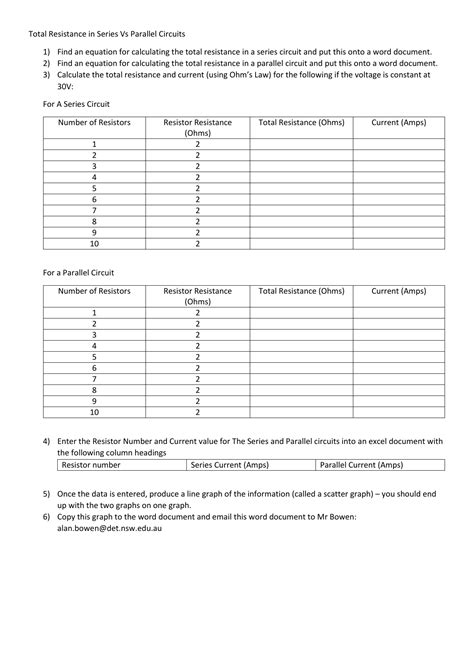 Total Resistance in Series Vs Parallel Circuits

1) Find an equation for calculating the total resistance in a series circuit and put this onto a word document.
2) Find an equation for calculating the total resistance in a parallel circuit and put this onto a word document.
3) Calculate the total resistance and current (using Ohm's Law) for the following if the voltage is constant at 30V:

For A Series Circuit

| Number of Resistors | Resistor Resistance (Ohms) | Total Resistance (Ohms) | Current (Amps) |
|---|---|---|---|
| 1 | 2 | | |
| 2 | 2 | | |
| 3 | 2 | | |
| 4 | 2 | | |
| 5 | 2 | | |
| 6 | 2 | | |
| 7 | 2 | | |
| 8 | 2 | | |
| 9 | 2 | | |
| 10 | 2 | | |

For a Parallel Circuit

| Number of Resistors | Resistor Resistance (Ohms) | Total Resistance (Ohms) | Current (Amps) |
|---|---|---|---|
| 1 | 2 | | |
| 2 | 2 | | |
| 3 | 2 | | |
| 4 | 2 | | |
| 5 | 2 | | |
| 6 | 2 | | |
| 7 | 2 | | |
| 8 | 2 | | |
| 9 | 2 | | |
| 10 | 2 | | |

4) Enter the Resistor Number and Current value for The Series and Parallel circuits into an excel document with the following column headings

| Resistor number | Series Current (Amps) | Parallel Current (Amps) |
|---|---|---|

5) Once the data is entered, produce a line graph of the information (called a scatter graph) – you should end up with the two graphs on one graph.
6) Copy this graph to the word document and email this word document to Mr Bowen: alan.bowen@det.nsw.edu.au